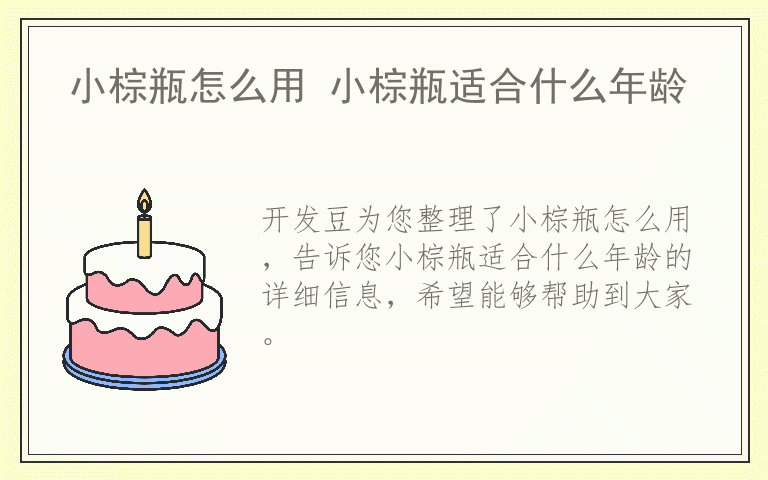 小棕瓶怎么用  小棕瓶适合什么年龄

开发豆为您整理了小棕瓶怎么用，告诉您小棕瓶适合什么年龄的详细信息，希望能够帮助到大家。